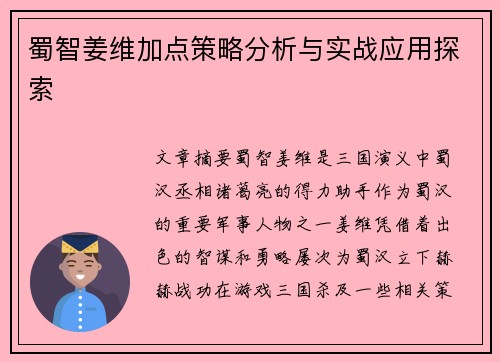 蜀智姜维加点策略分析与实战应用探索

文章摘要蜀智姜维是三国演义中蜀汉丞相诸葛亮的得力助手作为蜀汉的重要军事人物之一姜维凭借着出色的智谋和勇略屡次为蜀汉立下赫赫战功在游戏三国杀及一些相关策